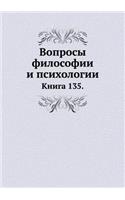 Вопросы философии и психологии

Книга 135.